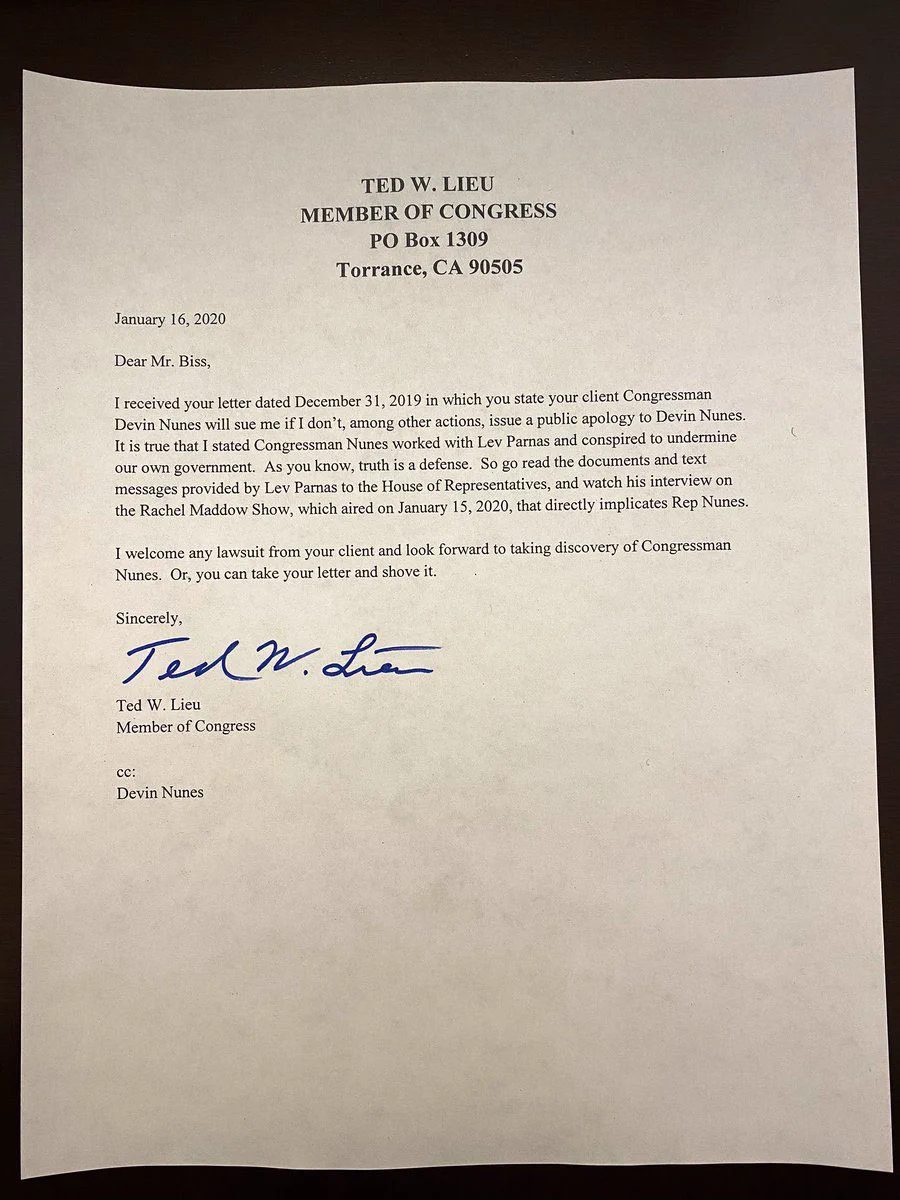 TED W. LIEU
MEMBER OF CONGRESS
PO Box 1309
Torrance, CA 90505

January 16, 2020

Dear Mr. Biss,

I received your letter dated December 31, 2019 in which you state your client Congressman Devin Nunes will sue me if I don't, among other actions, issue a public apology to Devin Nunes. It is true that I stated Congressman Nunes worked with Lev Parnas and conspired to undermine our own government. As you know, truth is a defense. So go read the documents and text messages provided by Lev Parnas to the House of Representatives, and watch his interview on the Rachel Maddow Show, which aired on January 15, 2020, that directly implicates Rep Nunes.

I welcome any lawsuit from your client and look forward to taking discovery of Congressman Nunes. Or, you can take your letter and shove it.

Sincerely,

Ted W. Lieu

Ted W. Lieu
Member of Congress

cc:
Devin Nunes